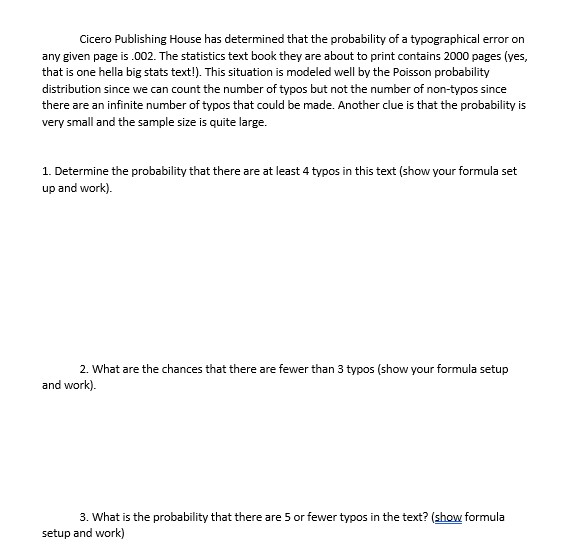 Cicero Publishing House has determined that the probability of a typographical error on any given page is .002. The statistics text book they are about to print contains 2000 pages (yes, that is one hella big stats text!). This situation is modeled well by the Poisson probability distribution since we can count the number of typos but not the number of non-typos since there are an infinite number of typos that could be made. Another clue is that the probability is very small and the sample size is quite large.

1. Determine the probability that there are at least 4 typos in this text (show your formula set up and work).

2. What are the chances that there are fewer than 3 typos (show your formula setup and work).

3. What is the probability that there are 5 or fewer typos in the text? (show formula setup and work)